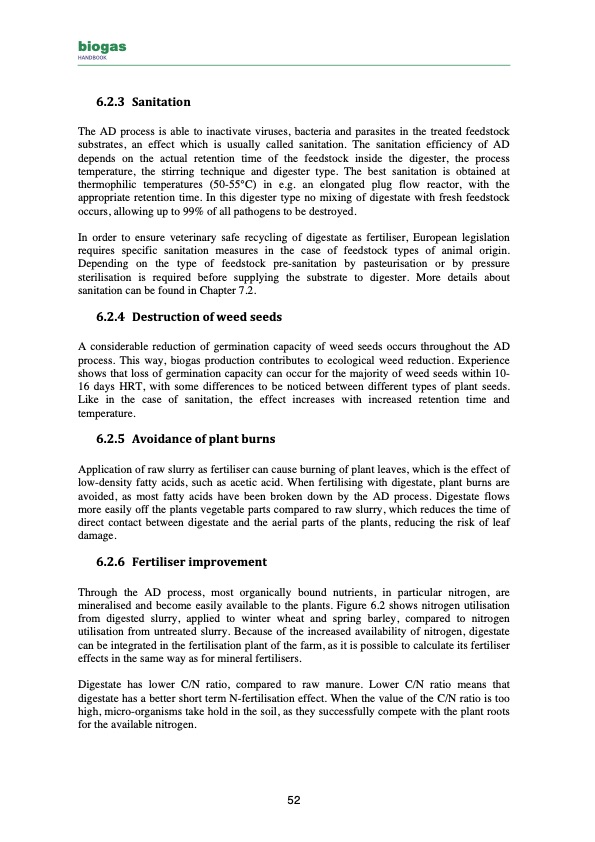 biogas
HANDBOOK

6.2.3 Sanitation

The AD process is able to inactivate viruses, bacteria and parasites in the treated feedstock substrates, an effect which is usually called sanitation. The sanitation efficiency of AD depends on the actual retention time of the feedstock inside the digester, the process temperature, the stirring technique and digester type. The best sanitation is obtained at thermophilic temperatures (50-55°C) in e.g. an elongated plug flow reactor, with the appropriate retention time. In this digester type no mixing of digestate with fresh feedstock occurs, allowing up to 99% of all pathogens to be destroyed.

In order to ensure veterinary safe recycling of digestate as fertiliser, European legislation requires specific sanitation measures in the case of feedstock types of animal origin. Depending on the type of feedstock pre-sanitation by pasteurisation or by pressure sterilisation is required before supplying the substrate to digester. More details about sanitation can be found in Chapter 7.2.

6.2.4 Destruction of weed seeds

A considerable reduction of germination capacity of weed seeds occurs throughout the AD process. This way, biogas production contributes to ecological weed reduction. Experience shows that loss of germination capacity can occur for the majority of weed seeds within 10-16 days HRT, with some differences to be noticed between different types of plant seeds. Like in the case of sanitation, the effect increases with increased retention time and temperature.

6.2.5 Avoidance of plant burns

Application of raw slurry as fertiliser can cause burning of plant leaves, which is the effect of low-density fatty acids, such as acetic acid. When fertilising with digestate, plant burns are avoided, as most fatty acids have been broken down by the AD process. Digestate flows more easily off the plants vegetable parts compared to raw slurry, which reduces the time of direct contact between digestate and the aerial parts of the plants, reducing the risk of leaf damage.

6.2.6 Fertiliser improvement

Through the AD process, most organically bound nutrients, in particular nitrogen, are mineralised and become easily available to the plants. Figure 6.2 shows nitrogen utilisation from digested slurry, applied to winter wheat and spring barley, compared to nitrogen utilisation from untreated slurry. Because of the increased availability of nitrogen, digestate can be integrated in the fertilisation plant of the farm, as it is possible to calculate its fertiliser effects in the same way as for mineral fertilisers.

Digestate has lower C/N ratio, compared to raw manure. Lower C/N ratio means that digestate has a better short term N-fertilisation effect. When the value of the C/N ratio is too high, micro-organisms take hold in the soil, as they successfully compete with the plant roots for the available nitrogen.

52